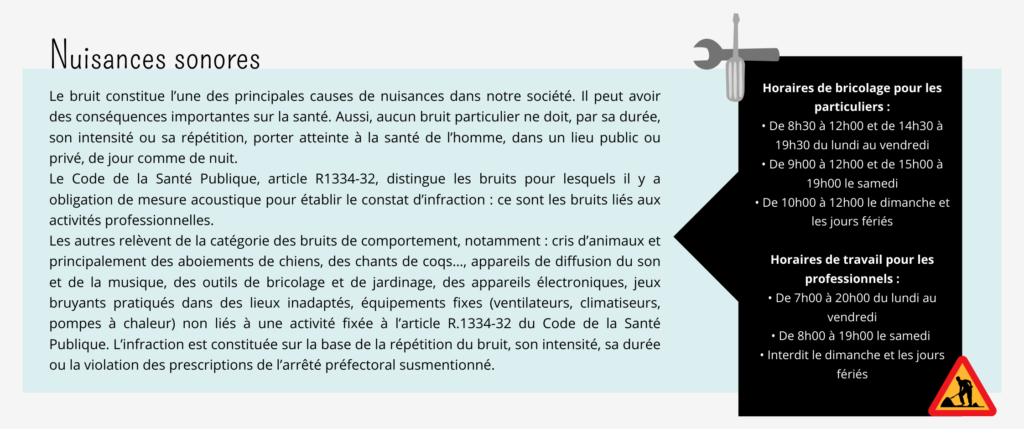 Nuisances sonores

Le bruit constitue l'une des principales causes de nuisances dans notre société. Il peut avoir des conséquences importantes sur la santé. Aussi, aucun bruit particulier ne doit, par sa durée, son intensité ou sa répétition, porter atteinte à la santé de l'homme, dans un lieu public ou privé, de jour comme de nuit.
Le Code de la Santé Publique, article R1334-32, distingue les bruits pour lesquels il y a obligation de mesure acoustique pour établir le constat d'infraction : ce sont les bruits liés aux activités professionnelles.
Les autres relèvent de la catégorie des bruits de comportement, notamment : cris d'animaux et principalement des aboiements de chiens, des chants de coqs..., appareils de diffusion du son et de la musique, des outils de bricolage et de jardinage, des appareils électroniques, jeux bruyants pratiqués dans des lieux inadaptés, équipements fixes (ventilateurs, climatiseurs, pompes à chaleur) non liés à une activité fixée à l'article R.1334-32 du Code de la Santé Publique. L'infraction est constituée sur la base de la répétition du bruit, son intensité, sa durée ou la violation des prescriptions de l'arrêté préfectoral susmentionné.

Horaires de bricolage pour les particuliers :
• De 8h30 à 12h00 et de 14h30 à 19h30 du lundi au vendredi
• De 9h00 à 12h00 et de 15h00 à 19h00 le samedi
• De 10h00 à 12h00 le dimanche et les jours fériés

Horaires de travail pour les professionnels :
• De 7h00 à 20h00 du lundi au vendredi
• De 8h00 à 19h00 le samedi
• Interdit le dimanche et les jours fériés